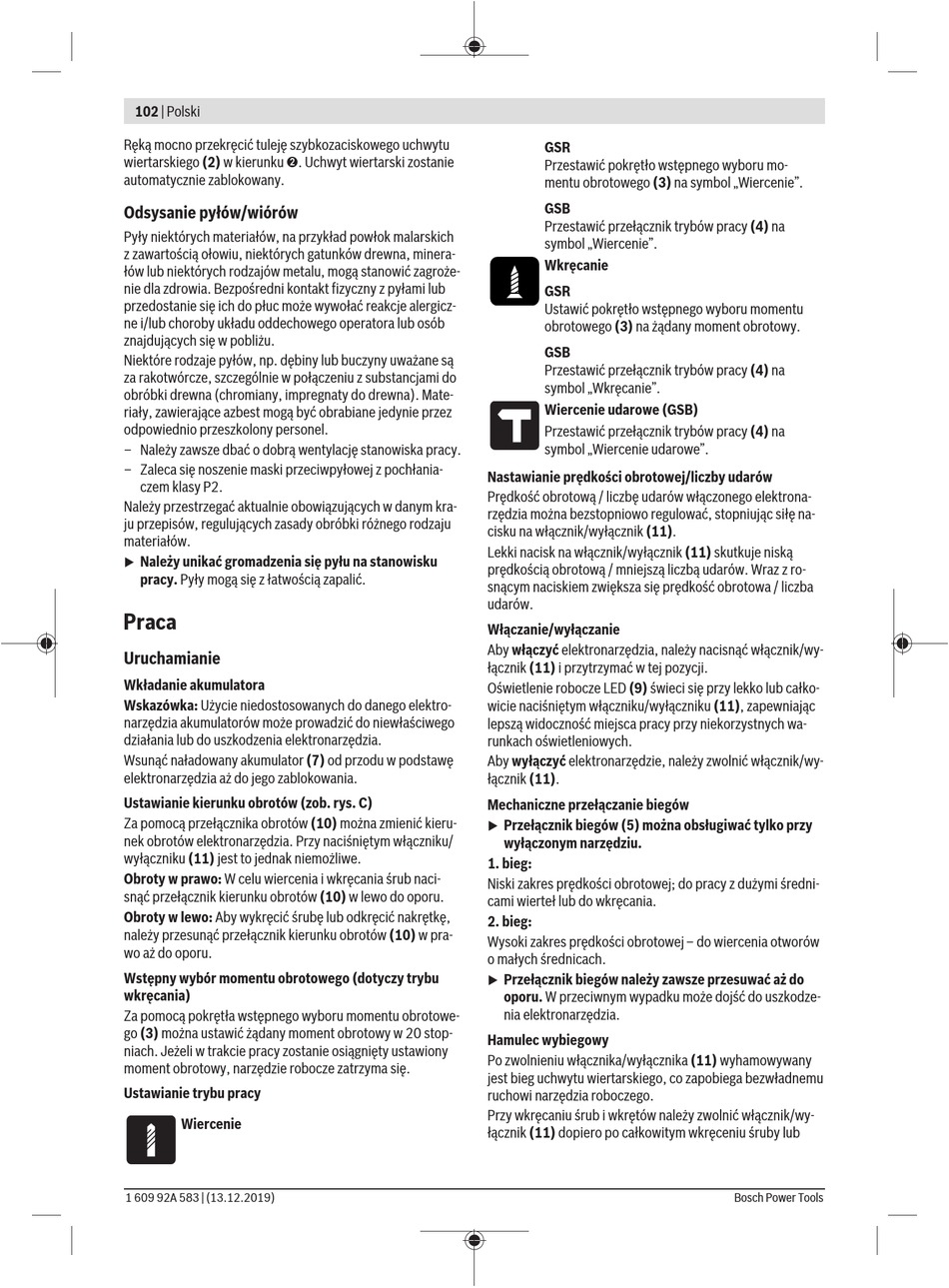 102 | Polski

Ręką mocno przekręcić tuleję szybkozaciskowego uchwytu wiertarskiego **(2)** w kierunku ❷. Uchwyt wiertarski zostanie automatycznie zablokowany.

**Odsysanie pyłów/wiórów**

Pyły niektórych materiałów, na przykład powłok malarskich z zawartością ołowiu, niektórych gatunków drewna, minerałów lub niektórych rodzajów metalu, mogą stanowić zagrożenie dla zdrowia. Bezpośredni kontakt fizyczny z pyłami lub przedostanie się ich do płuc może wywołać reakcje alergiczne i/lub choroby układu oddechowego operatora lub osób znajdujących się w pobliżu.

Niektóre rodzaje pyłów, np. dębiny lub buczyny uważane są za rakotwórcze, szczególnie w połączeniu z substancjami do obróbki drewna (chromiany, impregnaty do drewna). Materiały, zawierające azbest mogą być obrabiane jedynie przez odpowiednio przeszkolony personel.

– Należy zawsze dbać o dobrą wentylację stanowiska pracy.
– Zaleca się noszenie maski przeciwpyłowej z pochłaniaczem klasy P2.

Należy przestrzegać aktualnie obowiązujących w danym kraju przepisów, regulujących zasady obróbki różnego rodzaju materiałów.

▶ **Należy unikać gromadzenia się pyłu na stanowisku pracy.** Pyły mogą się z łatwością zapalić.

**Praca**

**Uruchamianie**

**Wkładanie akumulatora**

**Wskazówka:** Użycie niedostosowanych do danego elektronarzędzia akumulatorów może prowadzić do niewłaściwego działania lub do uszkodzenia elektronarzędzia.

Wsunąć naładowany akumulator **(7)** od przodu w podstawę elektronarzędzia aż do jego zablokowania.

**Ustawianie kierunku obrotów (zob. rys. C)**

Za pomocą przełącznika obrotów **(10)** można zmienić kierunek obrotów elektronarzędzia. Przy naciśniętym włączniku/wyłączniku **(11)** jest to jednak niemożliwe.

**Obroty w prawo:** W celu wiercenia i wkręcania śrub nacisnąć przełącznik kierunku obrotów **(10)** w lewo do oporu.

**Obroty w lewo:** Aby wykręcić śrubę lub odkręcić nakrętkę, należy przesunąć przełącznik kierunku obrotów **(10)** w prawo aż do oporu.

**Wstępny wybór momentu obrotowego (dotyczy trybu wkręcania)**

Za pomocą pokrętła wstępnego wyboru momentu obrotowego **(3)** można ustawić żądany moment obrotowy w 20 stopniach. Jeżeli w trakcie pracy zostanie osiągnięty ustawiony moment obrotowy, narzędzie robocze zatrzyma się.

**Ustawianie trybu pracy**

**Wiercenie**

**GSR**
Przestawić pokrętło wstępnego wyboru momentu obrotowego **(3)** na symbol „Wiercenie".

**GSB**
Przestawić przełącznik trybów pracy **(4)** na symbol „Wiercenie".

**Wkręcanie**

**GSR**
Ustawić pokrętło wstępnego wyboru momentu obrotowego **(3)** na żądany moment obrotowy.

**GSB**
Przestawić przełącznik trybów pracy **(4)** na symbol „Wkręcanie".

**Wiercenie udarowe (GSB)**
Przestawić przełącznik trybów pracy **(4)** na symbol „Wiercenie udarowe".

**Nastawianie prędkości obrotowej/liczby udarów**

Prędkość obrotową / liczbę udarów włączonego elektronarzędzia można bezstopniowo regulować, stopniując siłę nacisku na włącznik/wyłącznik **(11)**.

Lekki nacisk na włącznik/wyłącznik **(11)** skutkuje niską prędkością obrotową / mniejszą liczbą udarów. Wraz z rosnącym naciskiem zwiększa się prędkość obrotowa / liczba udarów.

**Włączanie/wyłączanie**

Aby **włączyć** elektronarzędzia, należy nacisnąć włącznik/wyłącznik **(11)** i przytrzymać w tej pozycji.

Oświetlenie robocze LED **(9)** świeci się przy lekko lub całkowicie naciśniętym włączniku/wyłączniku **(11)**, zapewniając lepszą widoczność miejsca pracy przy niekorzystnych warunkach oświetleniowych.

Aby **wyłączyć** elektronarzędzie, należy zwolnić włącznik/wyłącznik **(11)**.

**Mechaniczne przełączanie biegów**

▶ **Przełącznik biegów (5) można obsługiwać tylko przy wyłączonym narzędziu.**

**1. bieg:**
Niski zakres prędkości obrotowej; do pracy z dużymi średnicami wierteł lub do wkręcania.

**2. bieg:**
Wysoki zakres prędkości obrotowej – do wiercenia otworów o małych średnicach.

▶ **Przełącznik biegów należy zawsze przesuwać aż do oporu.** W przeciwnym wypadku może dojść do uszkodzenia elektronarzędzia.

**Hamulec wybiegowy**

Po zwolnieniu włącznika/wyłącznika **(11)** wyhamowywany jest bieg uchwytu wiertarskiego, co zapobiega bezwładnemu ruchowi narzędzia roboczego.

Przy wkręcaniu śrub i wkrętów należy zwolnić włącznik/wyłącznik **(11)** dopiero po całkowitym wkręceniu śruby lub

1 609 92A 583 | (13.12.2019)     Bosch Power Tools